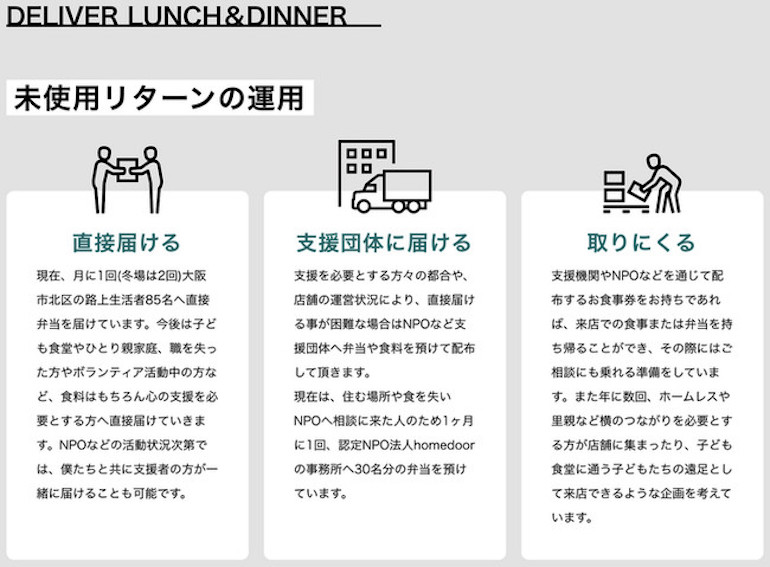 DELIVER LUNCH&DINNER

未使用リターンの運用

直接届ける

現在、月に1回(冬場は2回)大阪市北区の路上生活者85名へ直接弁当を届けています。今後は子ども食堂やひとり親家庭、職を失った方やボランティア活動中の方など、食料はもちろん心の支援を必要とする方へ直接届けていきます。NPOなどの活動状況次第では、僕たちと共に支援者の方が一緒に届けることも可能です。

支援団体に届ける

支援を必要とする方々の都合や、店舗の運営状況により、直接届ける事が困難な場合はNPOなど支援団体へ弁当や食料を預けて配布して頂きます。
現在は、住む場所や食を失いNPOへ相談に来た人のため1ヶ月に1回、認定NPO法人homedoorの事務所へ30名分の弁当を預けています。

取りにくる

支援機関やNPOなどを通じて配布するお食事券をお持ちであれば、来店での食事または弁当を持ち帰ることができ、その際にはご相談にも乗れる準備をしています。また年に数回、ホームレスや里親など横のつながりを必要とする方が店舗に集まったり、子ども食堂に通う子どもたちの遠足として来店できるような企画を考えています。